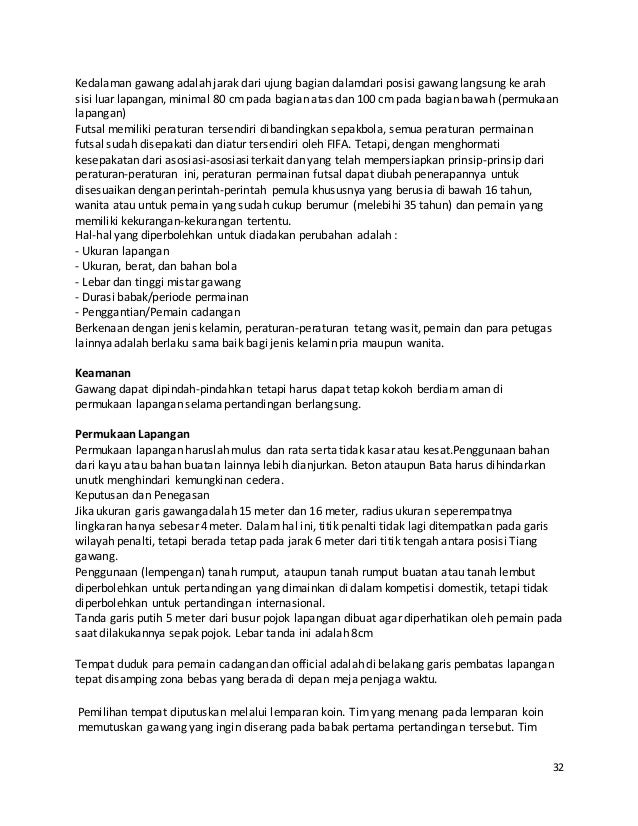 Kedalaman gawang adalah jarak dari ujung bagian dalamdari posisi gawang langsung ke arah sisi luar lapangan, minimal 80 cm pada bagian atas dan 100 cm pada bagian bawah (permukaan lapangan)
Futsal memiliki peraturan tersendiri dibandingkan sepakbola, semua peraturan permainan futsal sudah disepakati dan diatur tersendiri oleh FIFA. Tetapi, dengan menghormati kesepakatan dari asosiasi-asosiasi terkait dan yang telah mempersiapkan prinsip-prinsip dari peraturan-peraturan ini, peraturan permainan futsal dapat diubah penerapannya untuk disesuaikan dengan perintah-perintah pemula khususnya yang berusia di bawah 16 tahun, wanita atau untuk pemain yang sudah cukup berumur (melebihi 35 tahun) dan pemain yang memiliki kekurangan-kekurangan tertentu.
Hal-hal yang diperbolehkan untuk diadakan perubahan adalah :
- Ukuran lapangan
- Ukuran, berat, dan bahan bola
- Lebar dan tinggi mistar gawang
- Durasi babak/periode permainan
- Penggantian/Pemain cadangan
Berkenaan dengan jenis kelamin, peraturan-peraturan tetang wasit, pemain dan para petugas lainnya adalah berlaku sama baik bagi jenis kelamin pria maupun wanita.

Keamanan
Gawang dapat dipindah-pindahkan tetapi harus dapat tetap kokoh berdiam aman di permukaan lapangan selama pertandingan berlangsung.

Permukaan Lapangan
Permukaan lapangan haruslah mulus dan rata serta tidak kasar atau kesat.Penggunaan bahan dari kayu atau bahan buatan lainnya lebih dianjurkan. Beton ataupun Bata harus dihindarkan unutk menghindari kemungkinan cedera.
Keputusan dan Penegasan
Jika ukuran garis gawang adalah 15 meter dan 16 meter, radius ukuran seperempatnya lingkaran hanya sebesar 4 meter. Dalam hal ini, titik penalti tidak lagi ditempatkan pada garis wilayah penalti, tetapi berada tetap pada jarak 6 meter dari titik tengah antara posisi Tiang gawang.
Penggunaan (lempengan) tanah rumput, ataupun tanah rumput buatan atau tanah lembut diperbolehkan untuk pertandingan yang dimainkan di dalam kompetisi domestik, tetapi tidak diperbolehkan untuk pertandingan internasional.
Tanda garis putih 5 meter dari busur pojok lapangan dibuat agar diperhatikan oleh pemain pada saat dilakukannya sepak pojok. Lebar tanda ini adalah 8cm

Tempat duduk para pemain cadangan dan official adalah di belakang garis pembatas lapangan tepat disamping zona bebas yang berada di depan meja penjaga waktu.

Pemilihan tempat diputuskan melalui lemparan koin. Tim yang menang pada lemparan koin memutuskan gawang yang ingin diserang pada babak pertama pertandingan tersebut. Tim

32